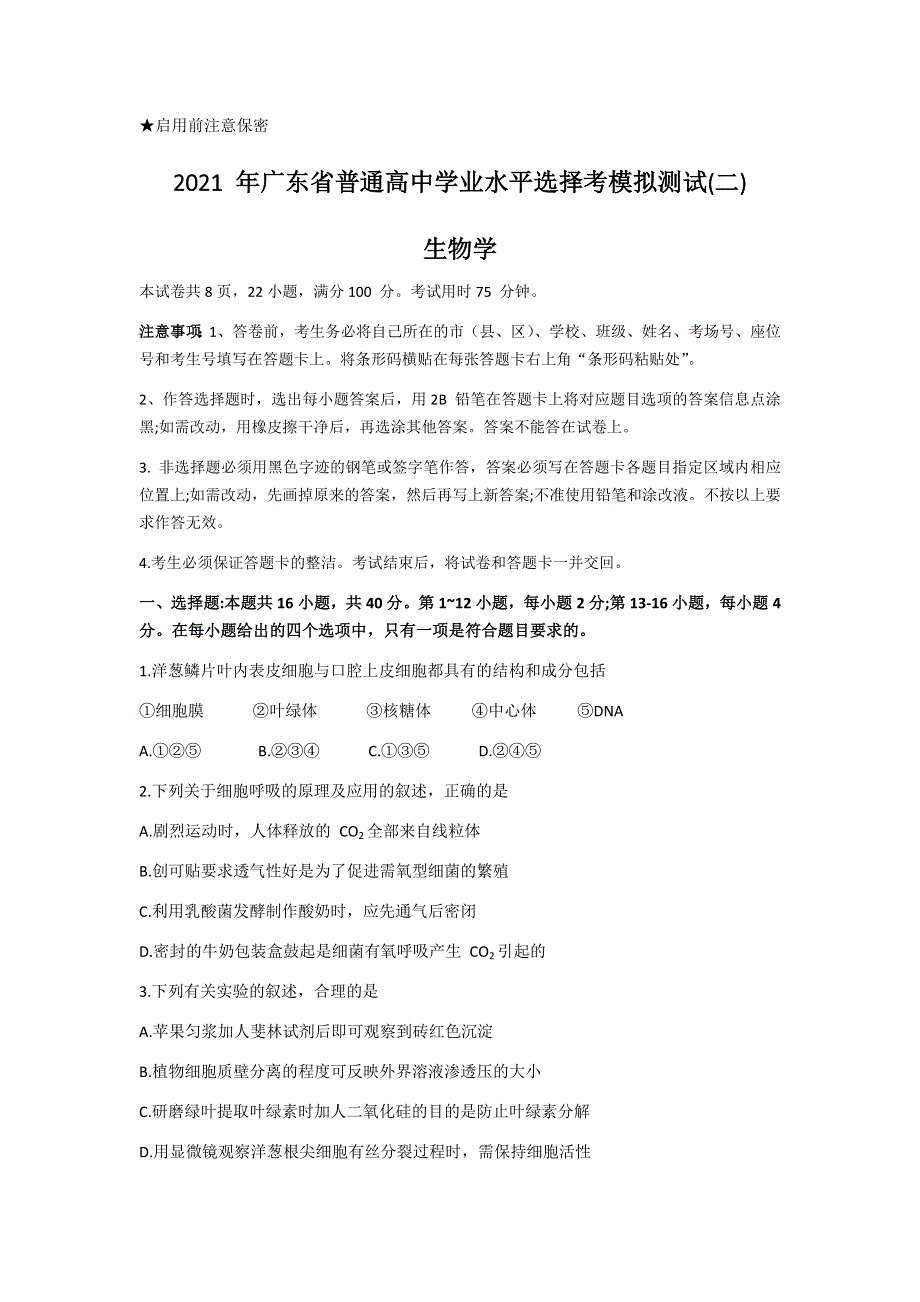 ★启用前注意保密

2021 年广东省普通高中学业水平选择考模拟测试(二)

生物学

本试卷共 8 页，22 小题，满分 100 分。考试用时 75 分钟。

注意事项 1、答卷前，考生务必将自己所在的市（县、区）、学校、班级、姓名、考场号、座位号和考生号填写在答题卡上。将条形码横贴在每张答题卡右上角“条形码粘贴处”。

2、作答选择题时，选出每小题答案后，用 2B 铅笔在答题卡上将对应题目选项的答案信息点涂黑;如需改动，用橡皮擦干净后，再选涂其他答案。答案不能答在试卷上。

3. 非选择题必须用黑色字迹的钢笔或签字笔作答，答案必须写在答题卡各题目指定区域内相应位置上;如需改动，先画掉原来的答案，然后再写上新答案;不准使用铅笔和涂改液。不按以上要求作答无效。

4.考生必须保证答题卡的整洁。考试结束后，将试卷和答题卡一并交回。

一、选择题:本题共 16 小题，共 40 分。第 1~12 小题，每小题 2 分;第 13-16 小题，每小题 4 分。在每小题给出的四个选项中，只有一项是符合题目要求的。

1.洋葱鳞片叶内表皮细胞与口腔上皮细胞都具有的结构和成分包括

①细胞膜 ②叶绿体 ③核糖体 ④中心体 ⑤DNA

A.①②⑤ B.②③④ C.①③⑤ D.②④⑤

2.下列关于细胞呼吸的原理及应用的叙述，正确的是

A.剧烈运动时，人体释放的 $CO_2$ 全部来自线粒体

B.创可贴要求透气性好是为了促进需氧型细菌的繁殖

C.利用乳酸菌发酵制作酸奶时，应先通气后密闭

D.密封的牛奶包装盒鼓起是细菌有氧呼吸产生 $CO_2$ 引起的

3.下列有关实验的叙述，合理的是

A.苹果匀浆加人斐林试剂后即可观察到砖红色沉淀

B.植物细胞质壁分离的程度可反映外界溶液渗透压的大小

C.研磨绿叶提取叶绿素时加人二氧化硅的目的是防止叶绿素分解

D.用显微镜观察洋葱根尖细胞有丝分裂过程时，需保持细胞活性